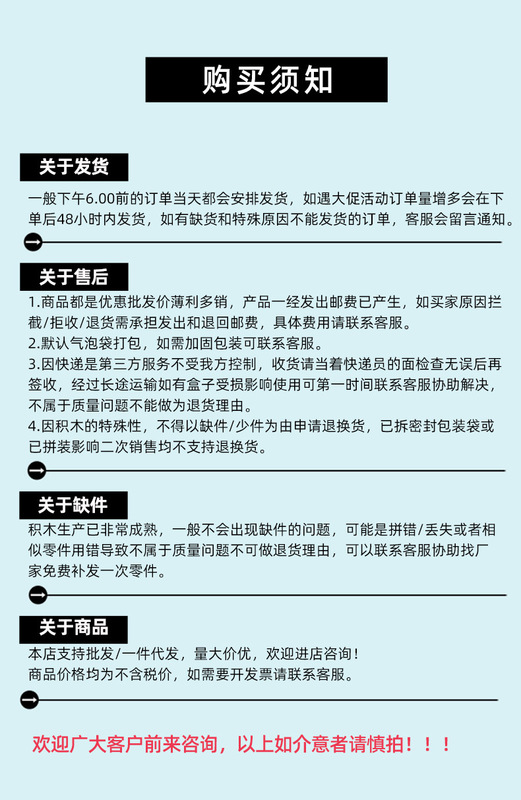 购买须知

关于发货

一般下午6.00前的订单当天都会安排发货，如遇大促活动订单量增多会在下单后48小时内发货，如有缺货和特殊原因不能发货的订单，客服会留言通知。

关于售后

1.商品都是优惠批发价薄利多销，产品一经发出邮费已产生，如买家原因拦截/拒收/退货需承担发出和退回邮费，具体费用请联系客服。
2.默认气泡袋打包，如需加固包装可联系客服。
3.因快递是第三方服务不受我方控制，收货请当着快递员的面检查无误后再签收，经过长途运输如有盒子受损影响使用可第一时间联系客服协助解决，不属于质量问题不能做为退货理由。
4.因积木的特殊性，不得以缺件/少件为由申请退换货，已拆密封包装袋或已拼装影响二次销售均不支持退换货。

关于缺件

积木生产已非常成熟，一般不会出现缺件的问题，可能是拼错/丢失或者相似零件用错导致不属于质量问题不可做退货理由，可以联系客服协助找厂家免费补发一次零件。

关于商品

本店支持批发/一件代发，量大价优，欢迎进店咨询！
商品价格均为不含税价，如需要开发票请联系客服。

欢迎广大客户前来咨询，以上如介意者请慎拍！！！